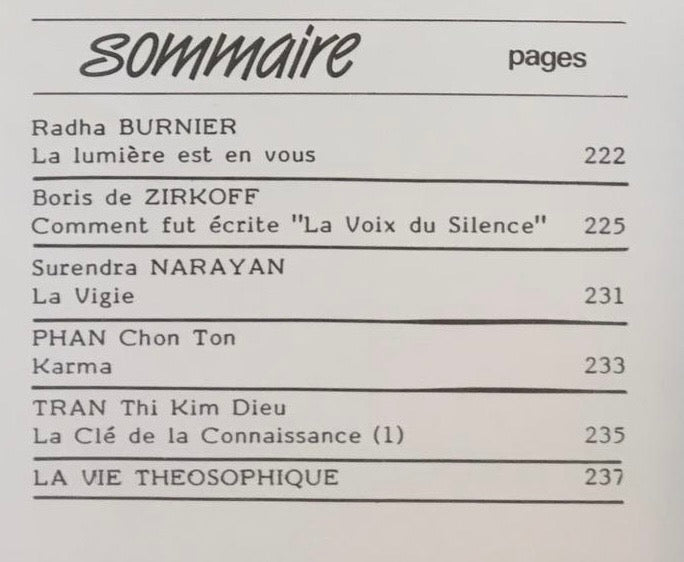 sommaire pages

Radha BURNIER
La lumière est en vous 222

Boris de ZIRKOFF
Comment fut écrite "La Voix du Silence" 225

Surendra NARAYAN
La Vigie 231

PHAN Chon Ton
Karma 233

TRAN Thi Kim Dieu
La Clé de la Connaissance (1) 235

LA VIE THEOSOPHIQUE 237